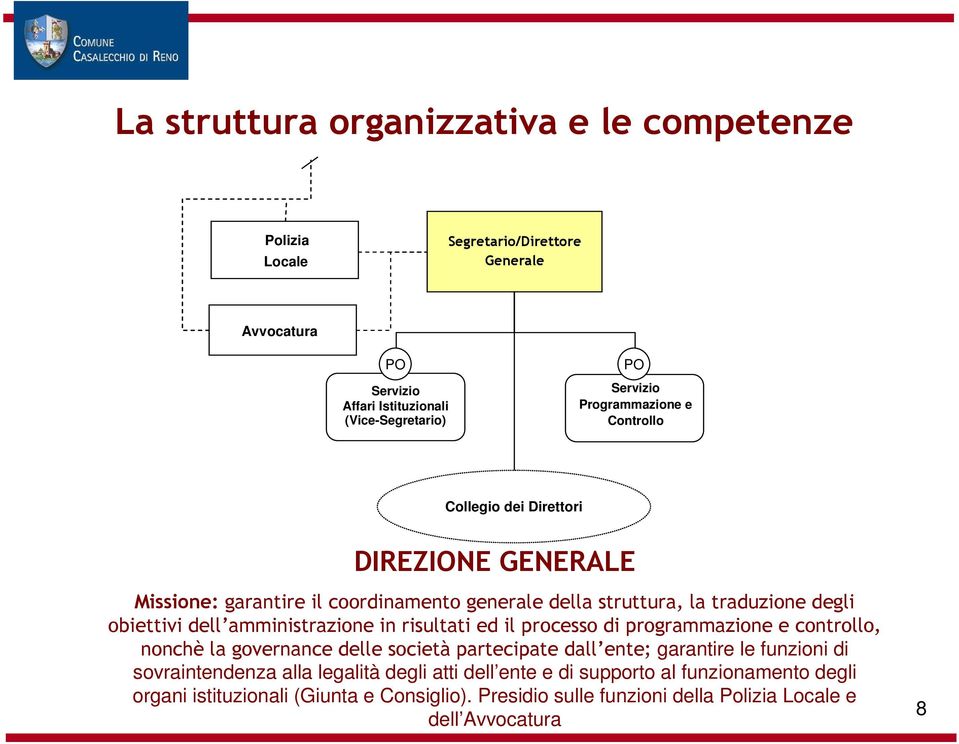 COMUNE
CASALECCHIO DI RENO

La struttura organizzativa e le competenze

Polizia Locale

Segretario/Direttore Generale

Avvocatura

PO

Servizio Affari Istituzionali (Vice-Segretario)

PO

Servizio Programmazione e Controllo

Collegio dei Direttori

DIREZIONE GENERALE

Missione: garantire il coordinamento generale della struttura, la traduzione degli obiettivi dell'amministrazione in risultati ed il processo di programmazione e controllo, nonchè la governance delle società partecipate dall'ente; garantire le funzioni di sovraintendenza alla legalità degli atti dell'ente e di supporto al funzionamento degli organi istituzionali (Giunta e Consiglio). Presidio sulle funzioni della Polizia Locale e dell'Avvocatura

8